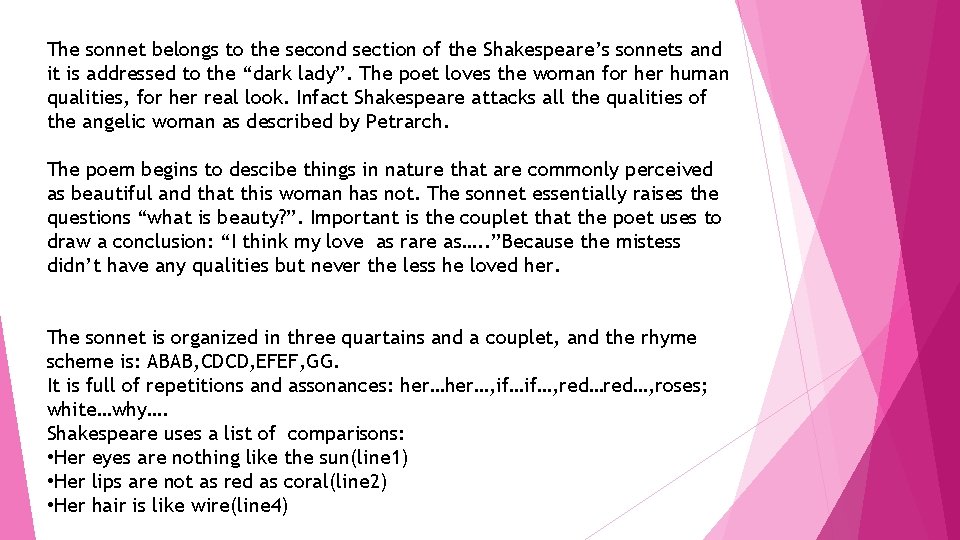 The sonnet belongs to the second section of the Shakespeare's sonnets and it is addressed to the "dark lady". The poet loves the woman for her human qualities, for her real look. Infact Shakespeare attacks all the qualities of the angelic woman as described by Petrarch.

The poem begins to descibe things in nature that are commonly perceived as beautiful and that this woman has not. The sonnet essentially raises the questions "what is beauty?". Important is the couplet that the poet uses to draw a conclusion: "I think my love as rare as….."Because the mistess didn't have any qualities but never the less he loved her.

The sonnet is organized in three quartains and a couplet, and the rhyme scheme is: ABAB,CDCD,EFEF,GG.
It is full of repetitions and assonances: her…her…,if…if…,red…red…,roses; white…why….
Shakespeare uses a list of comparisons:
•Her eyes are nothing like the sun(line1)
•Her lips are not as red as coral(line2)
•Her hair is like wire(line4)